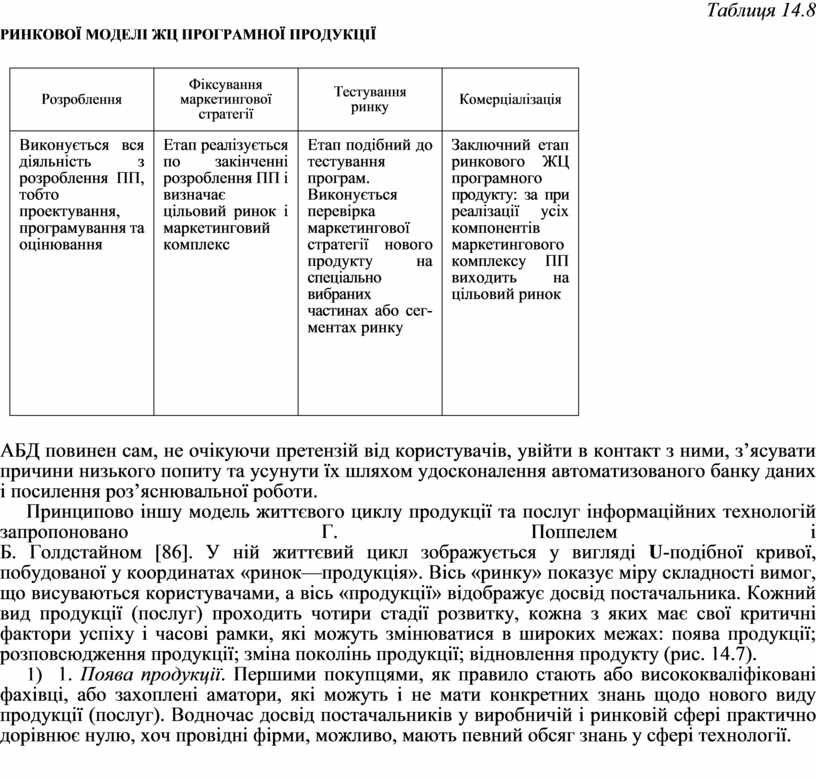 Таблиця 14.8

РИНКОВОЇ МОДЕЛІ ЖЦ ПРОГРАМНОЇ ПРОДУКЦІЇ

| Розроблення | Фіксування маркетингової стратегії | Тестування ринку | Комерціалізація |
|---|---|---|---|
| Виконується вся діяльність з розроблення ПП, тобто проектування, програмування та оцінювання | Етап реалізується по закінченні розроблення ПП і визначає цільовий ринок і маркетинговий комплекс | Етап подібний до тестування програм. Виконується перевірка маркетингової стратегії нового продукту на спеціально вибраних частинах або сегментах ринку | Заключний етап ринкового ЖЦ програмного продукту: за при реалізації усіх компонентів маркетингового комплексу ПП виходить на цільовий ринок |

АБД повинен сам, не очікуючи претензій від користувачів, увійти в контакт з ними, з'ясувати причини низького попиту та усунути їх шляхом удосконалення автоматизованого банку даних і посилення роз'яснювальної роботи.

Принципово іншу модель життєвого циклу продукції та послуг інформаційних технологій запропоновано Г. Поппелем і Б. Голдстайном [86]. У ній життєвий цикл зображується у вигляді U-подібної кривої, побудованої у координатах «ринок—продукція». Вісь «ринку» показує міру складності вимог, що висуваються користувачами, а вісь «продукції» відображує досвід постачальника. Кожний вид продукції (послуг) проходить чотири стадії розвитку, кожна з яких має свої критичні фактори успіху і часові рамки, які можуть змінюватися в широких межах: поява продукції; розповсюдження продукції; зміна поколінь продукції; відновлення продукту (рис. 14.7).

1) 1. Поява продукції. Першими покупцями, як правило стають або висококваліфіковані фахівці, або захоплені аматори, які можуть і не мати конкретних знань щодо нового виду продукції (послуг). Водночас досвід постачальників у виробничій і ринковій сфері практично дорівнює нулю, хоч провідні фірми, можливо, мають певний обсяг знань у сфері технології.